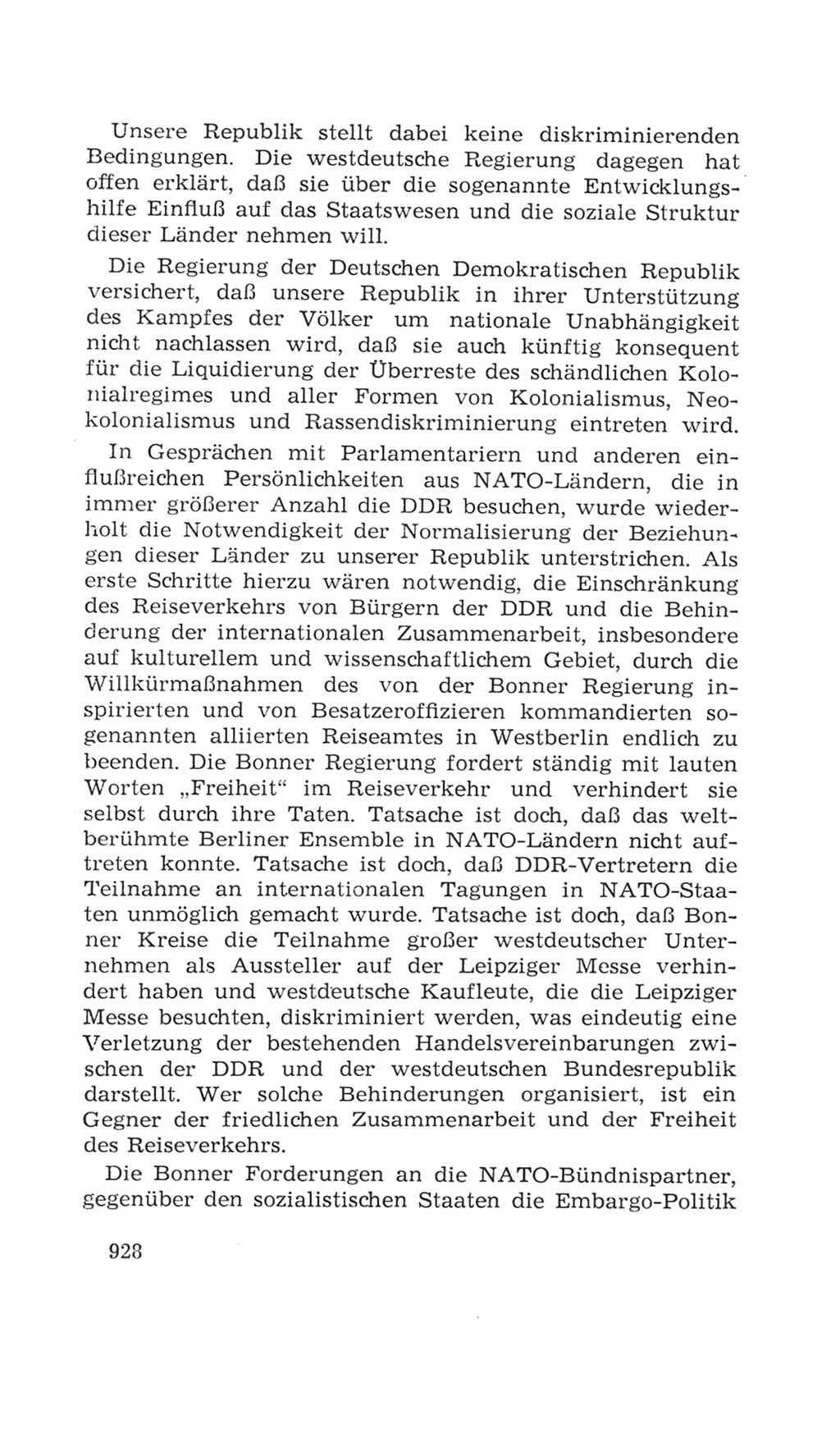 Unsere Republik stellt dabei keine diskriminierenden Bedingungen. Die westdeutsche Regierung dagegen hat offen erklärt, daß sie über die sogenannte Entwicklungshilfe Einfluß auf das Staatswesen und die soziale Struktur dieser Länder nehmen will.

Die Regierung der Deutschen Demokratischen Republik versichert, daß unsere Republik in ihrer Unterstützung des Kampfes der Völker um nationale Unabhängigkeit nicht nachlassen wird, daß sie auch künftig konsequent für die Liquidierung der Überreste des schändlichen Kolonialregimes und aller Formen von Kolonialismus, Neokolonialismus und Rassendiskriminierung eintreten wird.

In Gesprächen mit Parlamentariern und anderen einflußreichen Persönlichkeiten aus NATO-Ländern, die in immer größerer Anzahl die DDR besuchen, wurde wiederholt die Notwendigkeit der Normalisierung der Beziehungen dieser Länder zu unserer Republik unterstrichen. Als erste Schritte hierzu wären notwendig, die Einschränkung des Reiseverkehrs von Bürgern der DDR und die Behinderung der internationalen Zusammenarbeit, insbesondere auf kulturellem und wissenschaftlichem Gebiet, durch die Willkürmaßnahmen des von der Bonner Regierung inspirierten und von Besatzeroffizieren kommandierten sogenannten alliierten Reiseamtes in Westberlin endlich zu beenden. Die Bonner Regierung fordert ständig mit lauten Worten „Freiheit“ im Reiseverkehr und verhindert sie selbst durch ihre Taten. Tatsache ist doch, daß das weltberühmte Berliner Ensemble in NATO-Ländern nicht auftreten konnte. Tatsache ist doch, daß DDR-Vertretern die Teilnahme an internationalen Tagungen in NATO-Staaten unmöglich gemacht wurde. Tatsache ist doch, daß Bonner Kreise die Teilnahme großer westdeutscher Unternehmen als Aussteller auf der Leipziger Messe verhindert haben und westdeutsche Kaufleute, die die Leipziger Messe besuchten, diskriminiert werden, was eindeutig eine Verletzung der bestehenden Handelsvereinbarungen zwischen der DDR und der westdeutschen Bundesrepublik darstellt. Wer solche Behinderungen organisiert, ist ein Gegner der friedlichen Zusammenarbeit und der Freiheit des Reiseverkehrs.

Die Bonner Forderungen an die NATO-Bündnispartner, gegenüber den sozialistischen Staaten die Embargo-Politik

928